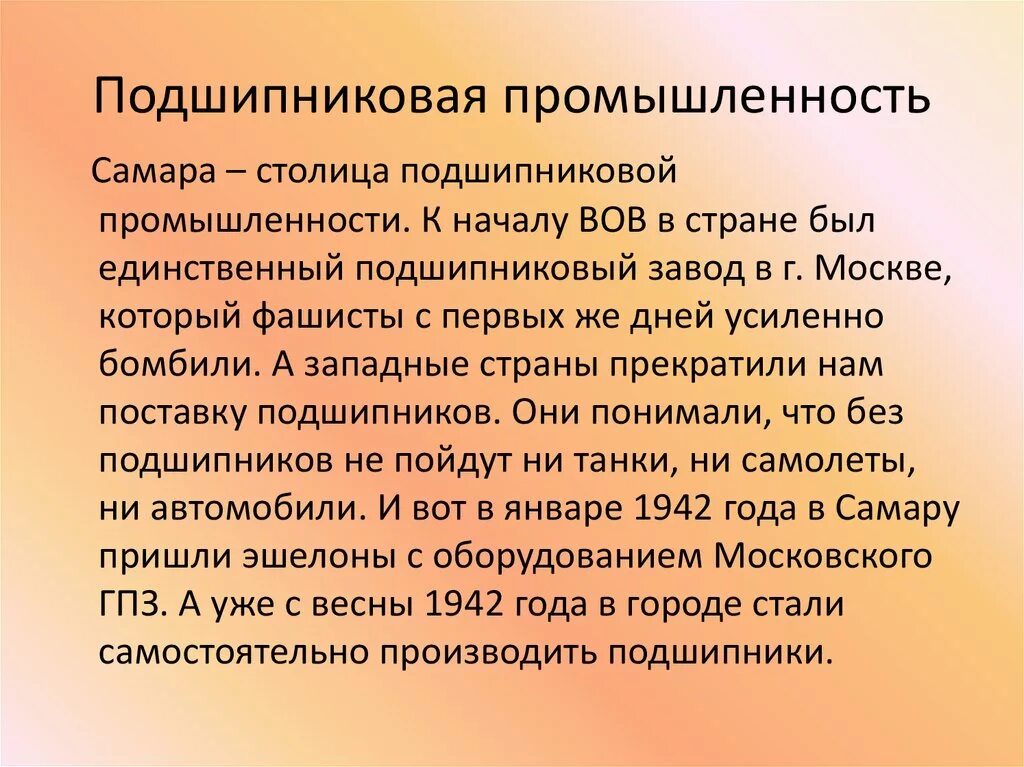 Подшипниковая промышленность

Самара – столица подшипниковой промышленности. К началу ВОВ в стране был единственный подшипниковый завод в г. Москве, который фашисты с первых же дней усиленно бомбили. А западные страны прекратили нам поставку подшипников. Они понимали, что без подшипников не пойдут ни танки, ни самолеты, ни автомобили. И вот в январе 1942 года в Самару пришли эшелоны с оборудованием Московского ГПЗ. А уже с весны 1942 года в городе стали самостоятельно производить подшипники.